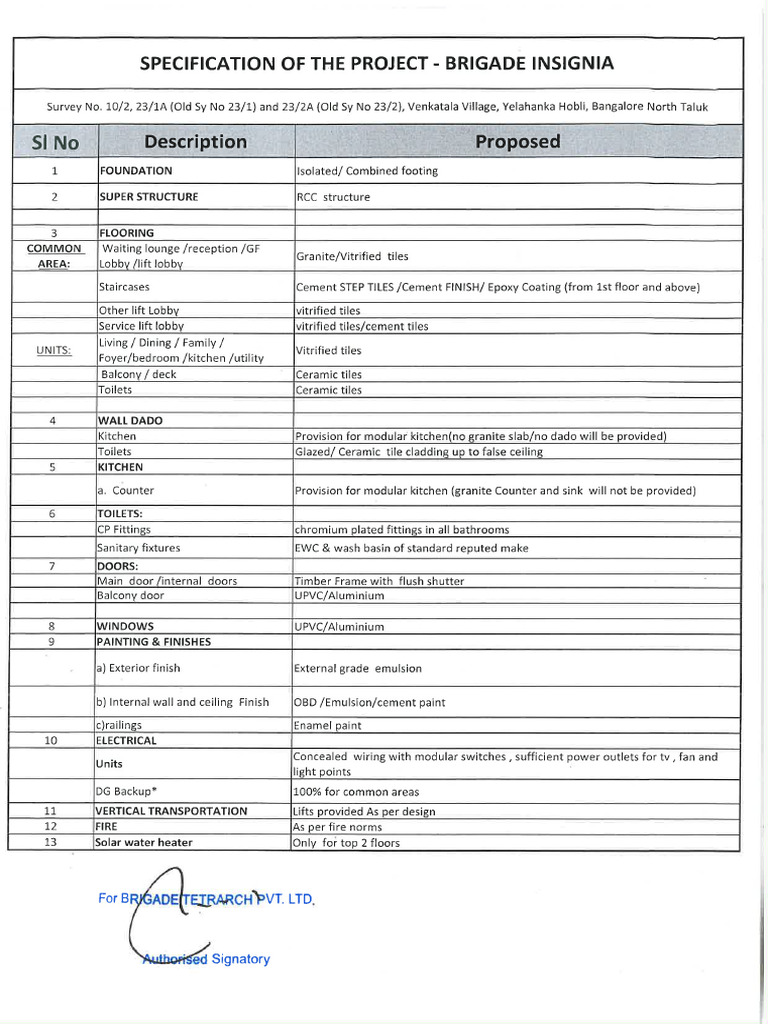 SPECIFICATION OF THE PROJECT - BRIGADE INSIGNIA

Survey No. 10/2, 23/1A (Old Sy No 23/1) and 23/2A (Old Sy No 23/2), Venkatala Village, Yelahanka Hobli, Bangalore North Taluk

| Sl No | Description | Proposed |
|---|---|---|
| 1 | FOUNDATION | Isolated/ Combined footing |
| 2 | SUPER STRUCTURE | RCC structure |
| | | |
| 3 | FLOORING | |
| COMMON AREA: | Waiting lounge /reception /GF Lobby /lift lobby | Granite/Vitrified tiles |
| | Staircases | Cement STEP TILES /Cement FINISH/ Epoxy Coating (from 1st floor and above) |
| | Other lift Lobby | vitrified tiles |
| | Service lift lobby | vitrified tiles/cement tiles |
| UNITS: | Living / Dining / Family / Foyer/bedroom /kitchen /utility | Vitrified tiles |
| | Balcony / deck | Ceramic tiles |
| | Toilets | Ceramic tiles |
| | | |
| 4 | WALL DADO | |
| | Kitchen | Provision for modular kitchen(no granite slab/no dado will be provided) |
| | Toilets | Glazed/ Ceramic tile cladding up to false ceiling |
| 5 | KITCHEN | |
| | a. Counter | Provision for modular kitchen (granite Counter and sink will not be provided) |
| 6 | TOILETS: | |
| | CP Fittings | chromium plated fittings in all bathrooms |
| | Sanitary fixtures | EWC & wash basin of standard reputed make |
| 7 | DOORS: | |
| | Main door /internal doors | Timber Frame with flush shutter |
| | Balcony door | UPVC/Aluminium |
| | | |
| 8 | WINDOWS | UPVC/Aluminium |
| 9 | PAINTING & FINISHES | |
| | a) Exterior finish | External grade emulsion |
| | b) Internal wall and ceiling Finish | OBD /Emulsion/cement paint |
| | c)railings | Enamel paint |
| 10 | ELECTRICAL | |
| | Units | Concealed wiring with modular switches , sufficient power outlets for tv , fan and light points |
| | DG Backup* | 100% for common areas |
| 11 | VERTICAL TRANSPORTATION | Lifts provided As per design |
| 12 | FIRE | As per fire norms |
| 13 | Solar water heater | Only for top 2 floors |

For BRIGADE TETRARCH PVT. LTD.

Authorised Signatory